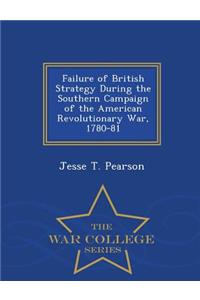 Failure of British Strategy During the Southern Campaign of the American Revolutionary War, 1780-81

Jesse T. Pearson

THE
WAR COLLEGE
SERIES